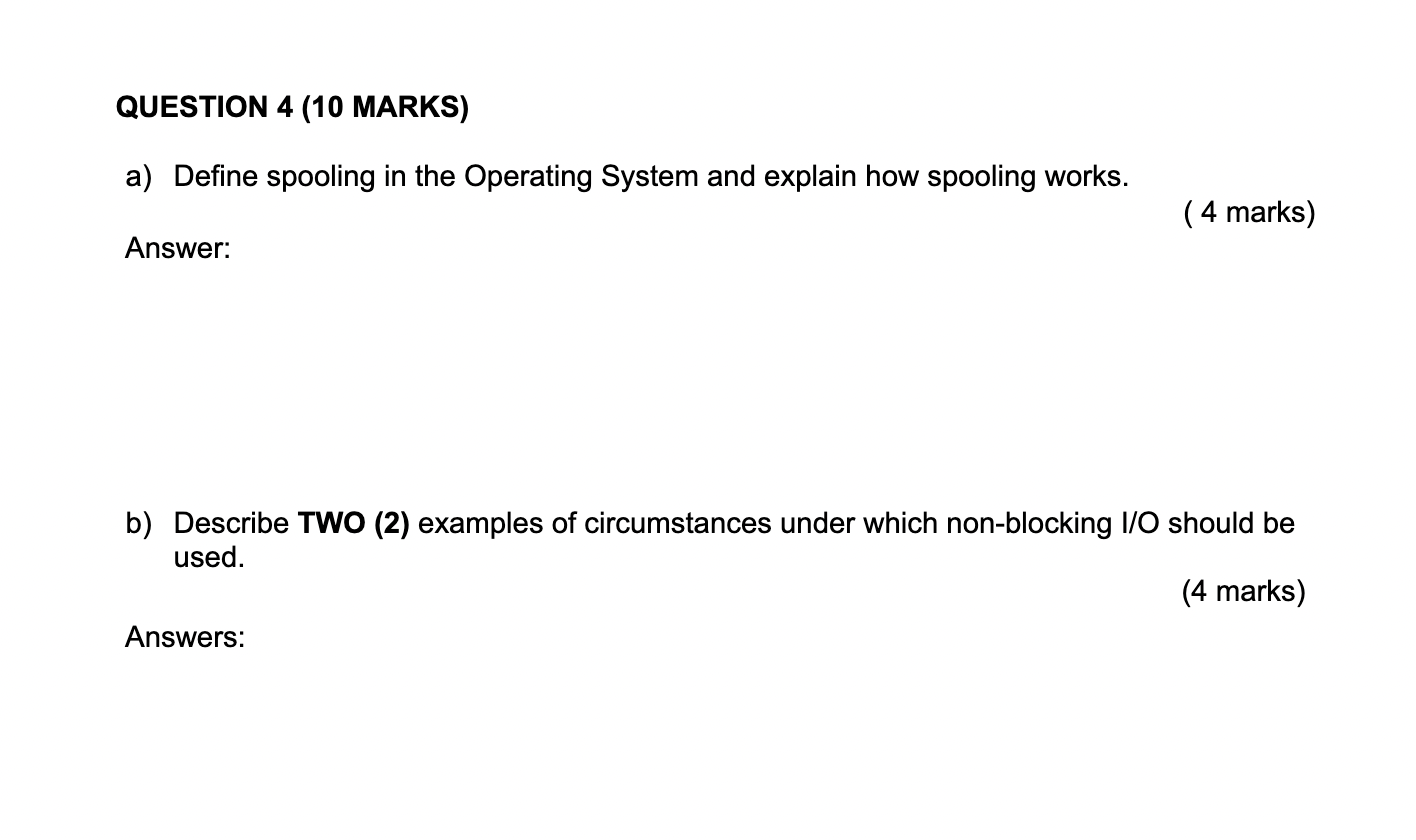 QUESTION 4 (10 MARKS)

a) Define spooling in the Operating System and explain how spooling works.

( 4 marks)

Answer:

b) Describe TWO (2) examples of circumstances under which non-blocking I/O should be used.

(4 marks)

Answers: